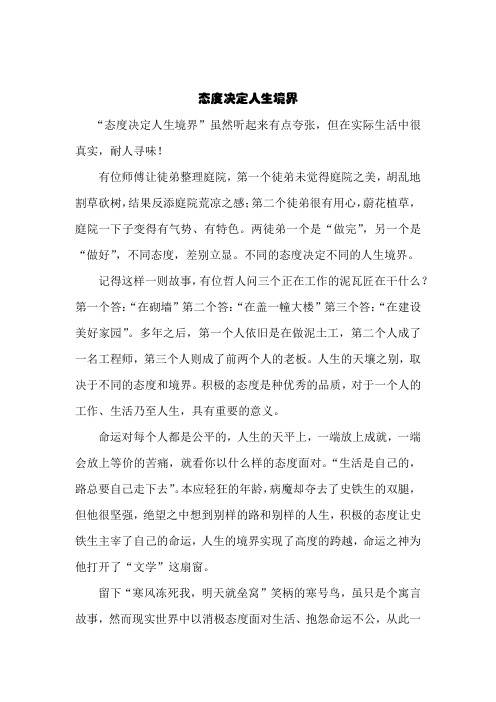 态度决定人生境界

“态度决定人生境界”虽然听起来有点夸张，但在实际生活中很真实，耐人寻味！

有位师傅让徒弟整理庭院，第一个徒弟未觉得庭院之美，胡乱地割草砍树，结果反添庭院荒凉之感；第二个徒弟很有用心，蔚花植草，庭院一下子变得有气势、有特色。两徒弟一个是“做完”，另一个是“做好”，不同态度，差别立显。不同的态度决定不同的人生境界。

记得这样一则故事，有位哲人问三个正在工作的泥瓦匠在干什么？第一个答：“在砌墙”第二个答：“在盖一幢大楼”第三个答：“在建设美好家园”。多年之后，第一个人依旧是在做泥土工，第二个人成了一名工程师，第三个人则成了前两个人的老板。人生的天壤之别，取决于不同的态度和境界。积极的态度是种优秀的品质，对于一个人的工作、生活乃至人生，具有重要的意义。

命运对每个人都是公平的，人生的天平上，一端放上成就，一端会放上等价的苦痛，就看你以什么样的态度面对。“生活是自己的，路总要自己走下去”。本应轻狂的年龄，病魔却夺去了史铁生的双腿，但他很坚强，绝望之中想到别样的路和别样的人生，积极的态度让史铁生主宰了自己的命运，人生的境界实现了高度的跨越，命运之神为他打开了“文学”这扇窗。

留下“寒风冻死我，明天就垒窝”笑柄的寒号鸟，虽只是个寓言故事，然而现实世界中以消极态度面对生活、抱怨命运不公，从此一